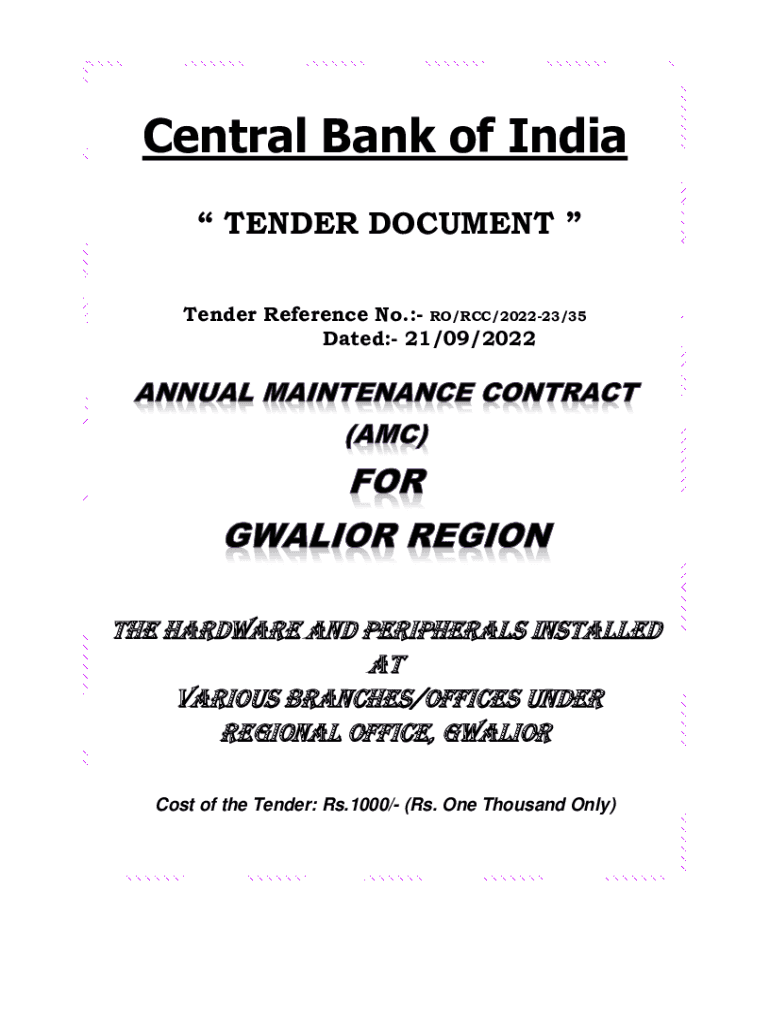 Central Bank of India

“ TENDER DOCUMENT ”

Tender Reference No.:- RO/RCC/2022-23/35
Dated:- 21/09/2022

ANNUAL MAINTENANCE CONTRACT (AMC)
FOR
GWALIOR REGION

THE HARDWARE AND PERIPHERALS INSTALLED AT VARIOUS BRANCHES/OFFICES UNDER REGIONAL OFFICE, GWALIOR

Cost of the Tender: Rs.1000/- (Rs. One Thousand Only)